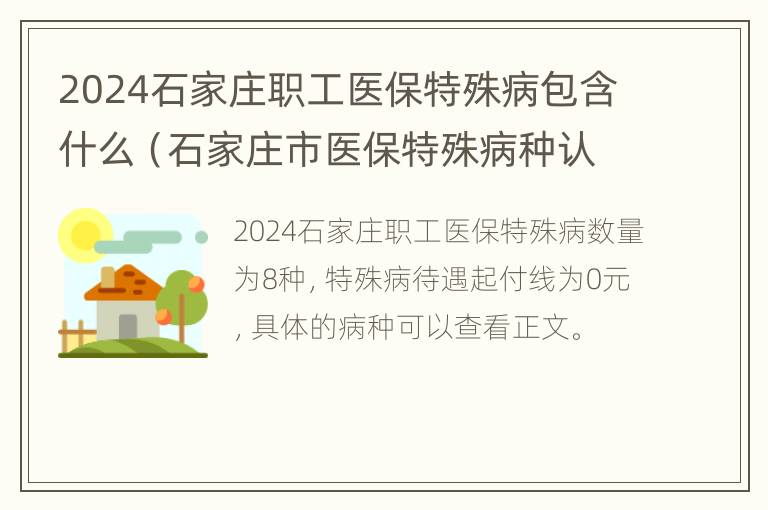 2024石家庄职工医保特殊病包含什么（石家庄市医保特殊病种认

2024石家庄职工医保特殊病数量为8种，特殊病待遇起付线为0元，具体的病种可以查看正文。